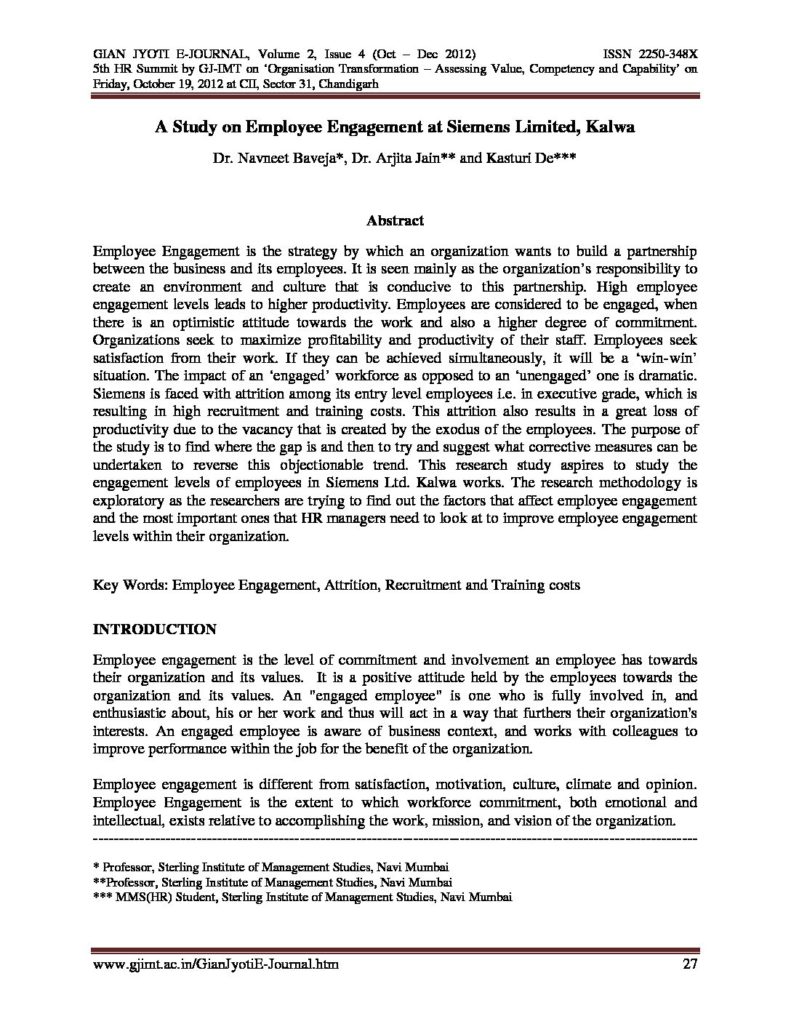 GIAN JYOTI E-JOURNAL, Volume 2, Issue 4 (Oct – Dec 2012) ISSN 2250-348X
5th HR Summit by GJ-IMT on 'Organisation Transformation – Assessing Value, Competency and Capability' on Friday, October 19, 2012 at CII, Sector 31, Chandigarh

A Study on Employee Engagement at Siemens Limited, Kalwa

Dr. Navneet Baveja*, Dr. Arjita Jain** and Kasturi De***

Abstract

Employee Engagement is the strategy by which an organization wants to build a partnership between the business and its employees. It is seen mainly as the organization's responsibility to create an environment and culture that is conducive to this partnership. High employee engagement levels leads to higher productivity. Employees are considered to be engaged, when there is an optimistic attitude towards the work and also a higher degree of commitment. Organizations seek to maximize profitability and productivity of their staff. Employees seek satisfaction from their work. If they can be achieved simultaneously, it will be a 'win-win' situation. The impact of an 'engaged' workforce as opposed to an 'unengaged' one is dramatic. Siemens is faced with attrition among its entry level employees i.e. in executive grade, which is resulting in high recruitment and training costs. This attrition also results in a great loss of productivity due to the vacancy that is created by the exodus of the employees. The purpose of the study is to find where the gap is and then to try and suggest what corrective measures can be undertaken to reverse this objectionable trend. This research study aspires to study the engagement levels of employees in Siemens Ltd. Kalwa works. The research methodology is exploratory as the researchers are trying to find out the factors that affect employee engagement and the most important ones that HR managers need to look at to improve employee engagement levels within their organization.

Key Words: Employee Engagement, Attrition, Recruitment and Training costs

INTRODUCTION

Employee engagement is the level of commitment and involvement an employee has towards their organization and its values. It is a positive attitude held by the employees towards the organization and its values. An "engaged employee" is one who is fully involved in, and enthusiastic about, his or her work and thus will act in a way that furthers their organization's interests. An engaged employee is aware of business context, and works with colleagues to improve performance within the job for the benefit of the organization.

Employee engagement is different from satisfaction, motivation, culture, climate and opinion. Employee Engagement is the extent to which workforce commitment, both emotional and intellectual, exists relative to accomplishing the work, mission, and vision of the organization.

* Professor, Sterling Institute of Management Studies, Navi Mumbai
**Professor, Sterling Institute of Management Studies, Navi Mumbai
*** MMS(HR) Student, Sterling Institute of Management Studies, Navi Mumbai

www.gjimt.ac.in/GianJyotiE-Journal.htm 27